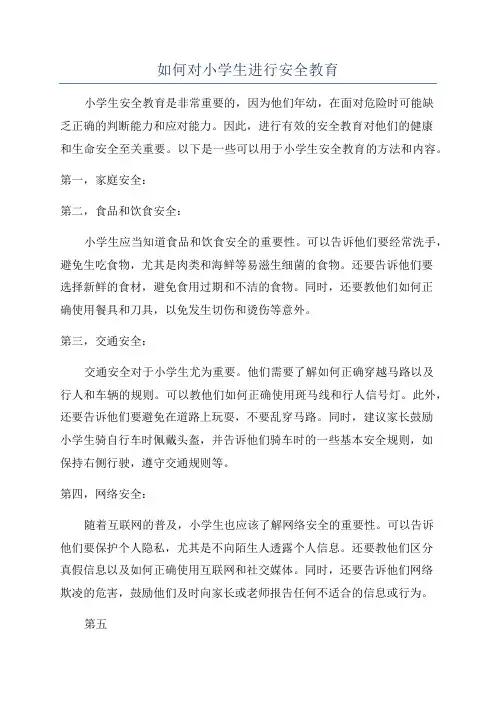 如何对小学生进行安全教育

小学生安全教育是非常重要的，因为他们年幼，在面对危险时可能缺乏正确的判断能力和应对能力。因此，进行有效的安全教育对他们的健康和生命安全至关重要。以下是一些可以用于小学生安全教育的方法和内容。

第一，家庭安全：

第二，食品和饮食安全：

小学生应当知道食品和饮食安全的重要性。可以告诉他们要经常洗手，避免生吃食物，尤其是肉类和海鲜等易滋生细菌的食物。还要告诉他们要选择新鲜的食材，避免食用过期和不洁的食物。同时，还要教他们如何正确使用餐具和刀具，以免发生切伤和烫伤等意外。

第三，交通安全：

交通安全对于小学生尤为重要。他们需要了解如何正确穿越马路以及行人和车辆的规则。可以教他们如何正确使用斑马线和行人信号灯。此外，还要告诉他们要避免在道路上玩耍，不要乱穿马路。同时，建议家长鼓励小学生骑自行车时佩戴头盔，并告诉他们骑车时的一些基本安全规则，如保持右侧行驶，遵守交通规则等。

第四，网络安全：

随着互联网的普及，小学生也应该了解网络安全的重要性。可以告诉他们要保护个人隐私，尤其是不向陌生人透露个人信息。还要教他们区分真假信息以及如何正确使用互联网和社交媒体。同时，还要告诉他们网络欺凌的危害，鼓励他们及时向家长或老师报告任何不适合的信息或行为。

第五